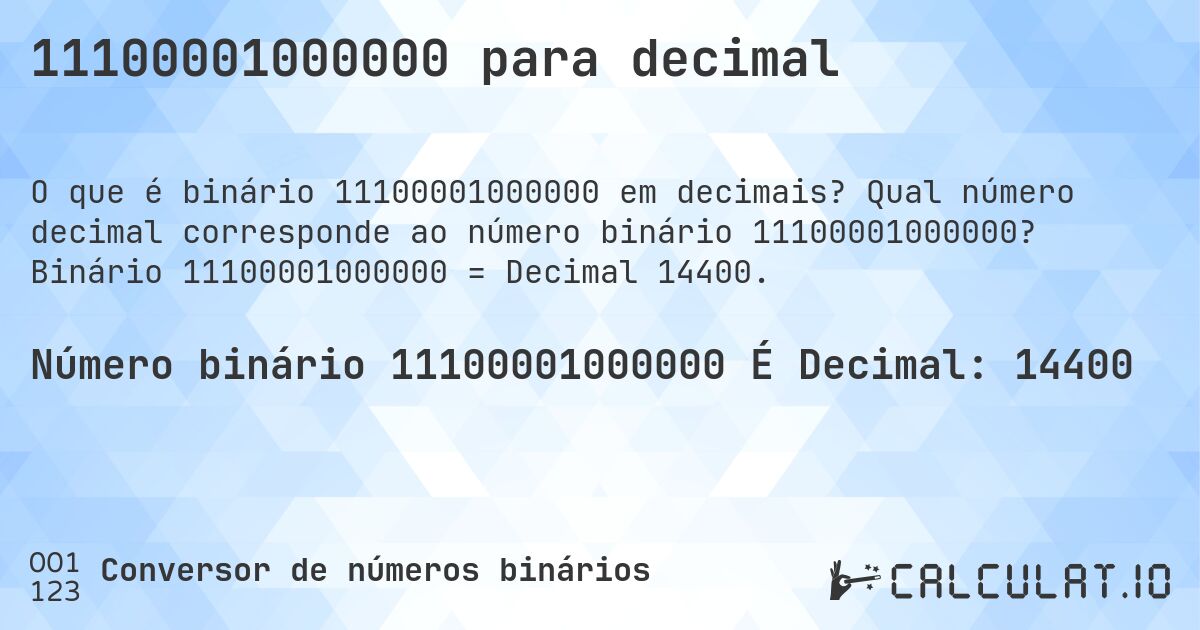 11100001000000 para decimal

O que é binário 11100001000000 em decimais? Qual número decimal corresponde ao número binário 11100001000000? Binário 11100001000000 = Decimal 14400.

Número binário 11100001000000 É Decimal: 14400

001
123
Conversor de números binários

CALCULAT.IO